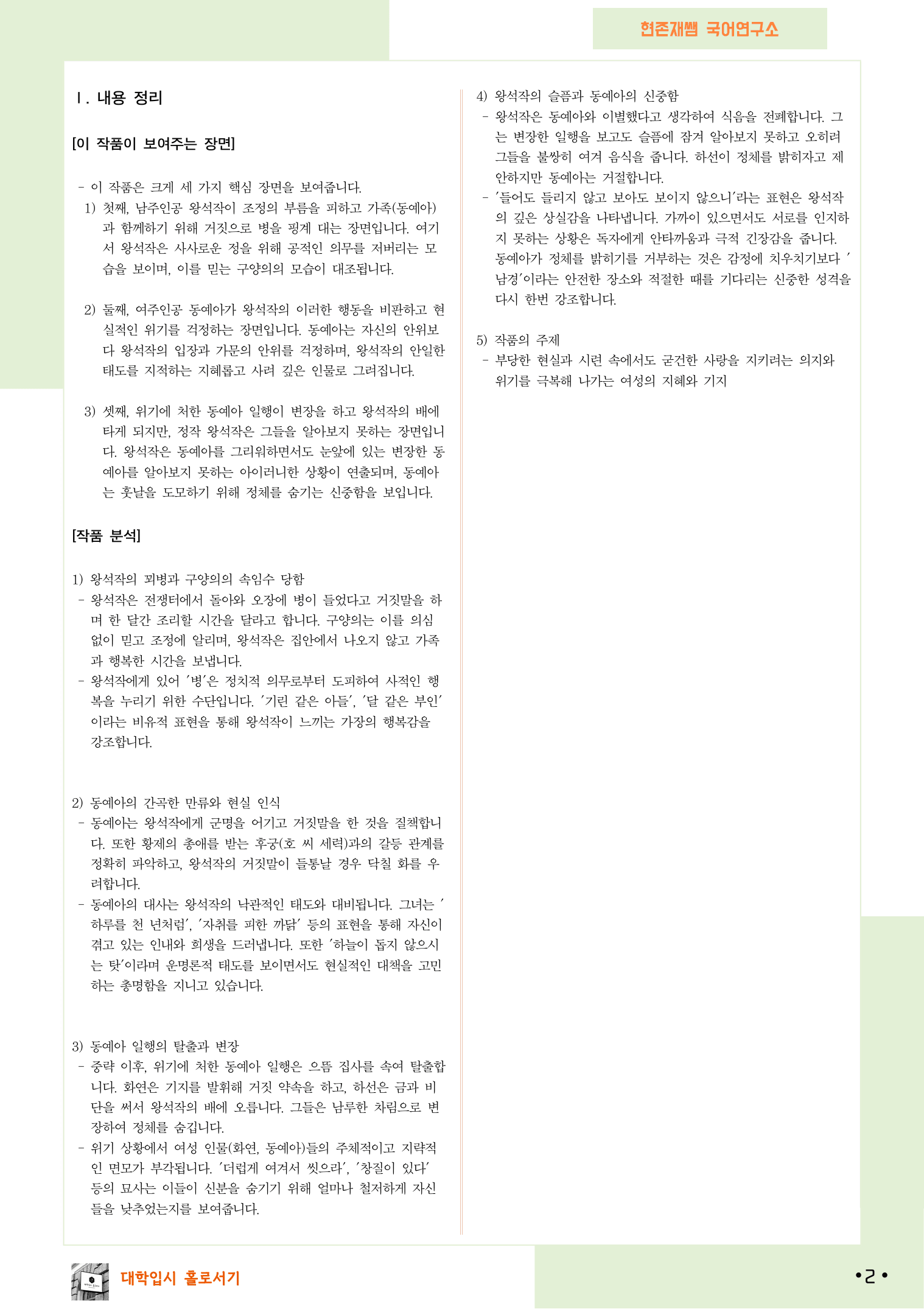 현존재쌤 국어연구소

Ⅰ. 내용 정리

[이 작품이 보여주는 장면]

- 이 작품은 크게 세 가지 핵심 장면을 보여줍니다.
1) 첫째, 남주인공 왕석작이 조정의 부름을 피하고 가족(동예아)과 함께하기 위해 거짓으로 병을 핑계 대는 장면입니다. 여기서 왕석작은 사사로운 정을 위해 공적인 의무를 저버리는 모습을 보이며, 이를 믿는 구양의의 모습이 대조됩니다.

2) 둘째, 여주인공 동예아가 왕석작의 이러한 행동을 비판하고 현실적인 위기를 걱정하는 장면입니다. 동예아는 자신의 안위보다 왕석작의 입장과 가문의 안위를 걱정하며, 왕석작의 안일한 태도를 지적하는 지혜롭고 사려 깊은 인물로 그려집니다.

3) 셋째, 위기에 처한 동예아 일행이 변장을 하고 왕석작의 배에 타게 되지만, 정작 왕석작은 그들을 알아보지 못하는 장면입니다. 왕석작은 동예아를 그리워하면서도 눈앞에 있는 변장한 동예아를 알아보지 못하는 아이러니한 상황이 연출되며, 동예아는 훗날을 도모하기 위해 정체를 숨기는 신중함을 보입니다.

[작품 분석]

1) 왕석작의 꾀병과 구양의의 속임수 당함
- 왕석작은 전쟁터에서 돌아와 오장에 병이 들었다고 거짓말을 하며 한 달간 조리할 시간을 달라고 합니다. 구양의는 이를 의심 없이 믿고 조정에 알리며, 왕석작은 집안에서 나오지 않고 가족과 행복한 시간을 보냅니다.
- 왕석작에게 있어 '병'은 정치적 의무로부터 도피하여 사적인 행복을 누리기 위한 수단입니다. '기린 같은 아들', '달 같은 부인'이라는 비유적 표현을 통해 왕석작이 느끼는 가장의 행복감을 강조합니다.

2) 동예아의 간곡한 만류와 현실 인식
- 동예아는 왕석작에게 군명을 어기고 거짓말을 한 것을 질책합니다. 또한 황제의 총애를 받는 후궁(호 씨 세력)과의 갈등 관계를 정확히 파악하고, 왕석작의 거짓말이 들통날 경우 닥칠 화를 우려합니다.
- 동예아의 대사는 왕석작의 낙관적인 태도와 대비됩니다. 그녀는 '하루를 천 년처럼', '자취를 피한 까닭' 등의 표현을 통해 자신이 겪고 있는 인내와 희생을 드러냅니다. 또한 '하늘이 돕지 않으시는 탓'이라며 운명론적 태도를 보이면서도 현실적인 대책을 고민하는 총명함을 지니고 있습니다.

3) 동예아 일행의 탈출과 변장
- 중략 이후, 위기에 처한 동예아 일행은 으뜸 집사를 속여 탈출합니다. 화연은 기지를 발휘해 거짓 약속을 하고, 하선은 금과 비단을 써서 왕석작의 배에 오릅니다. 그들은 남루한 차림으로 변장하여 정체를 숨깁니다.
- 위기 상황에서 여성 인물(화연, 동예아)들의 주체적이고 지략적인 면모가 부각됩니다. '더럽게 여겨서 씻으라', '창질이 있다' 등의 묘사는 이들이 신분을 숨기기 위해 얼마나 철저하게 자신들을 낮추었는지를 보여줍니다.

4) 왕석작의 슬픔과 동예아의 신중함
- 왕석작은 동예아와 이별했다고 생각하여 식음을 전폐합니다. 그는 변장한 일행을 보고도 슬픔에 잠겨 알아보지 못하고 오히려 그들을 불쌍히 여겨 음식을 줍니다. 하선이 정체를 밝히자고 제안하지만 동예아는 거절합니다.
- '들어도 들리지 않고 보아도 보이지 않으니'라는 표현은 왕석작의 깊은 상실감을 나타냅니다. 가까이 있으면서도 서로를 인지하지 못하는 상황은 독자에게 안타까움과 극적 긴장감을 줍니다. 동예아가 정체를 밝히기를 거부하는 것은 감정에 치우치기보다 '남경'이라는 안전한 장소와 적절한 때를 기다리는 신중한 성격을 다시 한번 강조합니다.

5) 작품의 주제
- 부당한 현실과 시련 속에서도 굳건한 사랑을 지키려는 의지와 위기를 극복해 나가는 여성의 지혜와 기지

대학입시 홀로서기

•2•